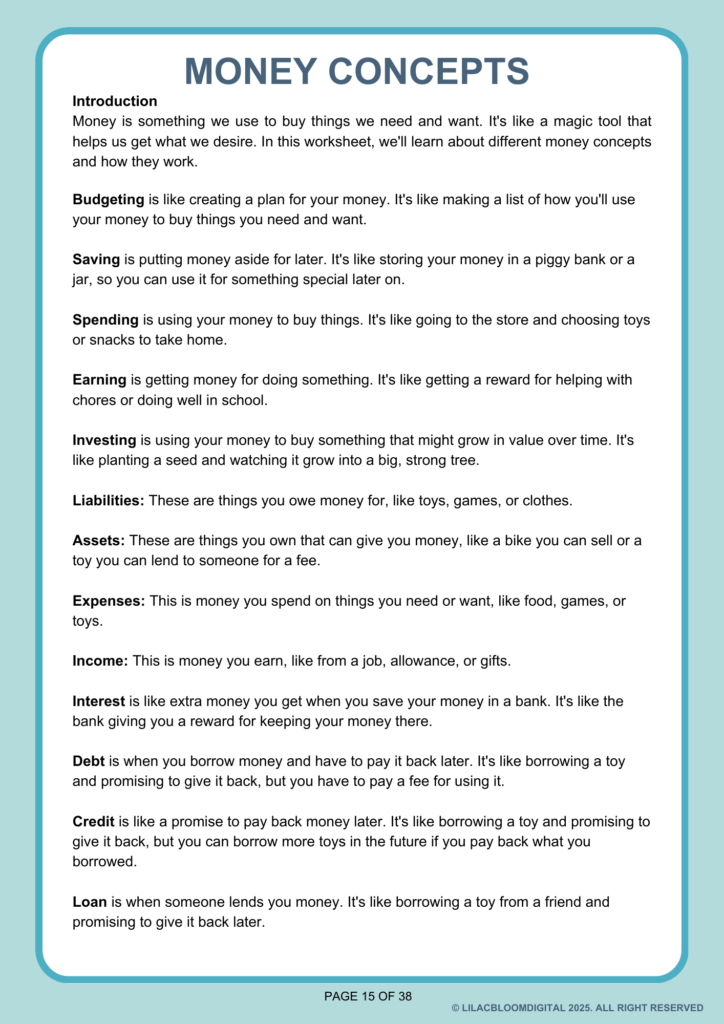 MONEY CONCEPTS

Introduction
Money is something we use to buy things we need and want. It's like a magic tool that helps us get what we desire. In this worksheet, we'll learn about different money concepts and how they work.

Budgeting is like creating a plan for your money. It's like making a list of how you'll use your money to buy things you need and want.

Saving is putting money aside for later. It's like storing your money in a piggy bank or a jar, so you can use it for something special later on.

Spending is using your money to buy things. It's like going to the store and choosing toys or snacks to take home.

Earning is getting money for doing something. It's like getting a reward for helping with chores or doing well in school.

Investing is using your money to buy something that might grow in value over time. It's like planting a seed and watching it grow into a big, strong tree.

Liabilities: These are things you owe money for, like toys, games, or clothes.

Assets: These are things you own that can give you money, like a bike you can sell or a toy you can lend to someone for a fee.

Expenses: This is money you spend on things you need or want, like food, games, or toys.

Income: This is money you earn, like from a job, allowance, or gifts.

Interest is like extra money you get when you save your money in a bank. It's like the bank giving you a reward for keeping your money there.

Debt is when you borrow money and have to pay it back later. It's like borrowing a toy and promising to give it back, but you have to pay a fee for using it.

Credit is like a promise to pay back money later. It's like borrowing a toy and promising to give it back, but you can borrow more toys in the future if you pay back what you borrowed.

Loan is when someone lends you money. It's like borrowing a toy from a friend and promising to give it back later.

PAGE 15 OF 38

© LILACBLOOMDIGITAL 2025. ALL RIGHT RESERVED